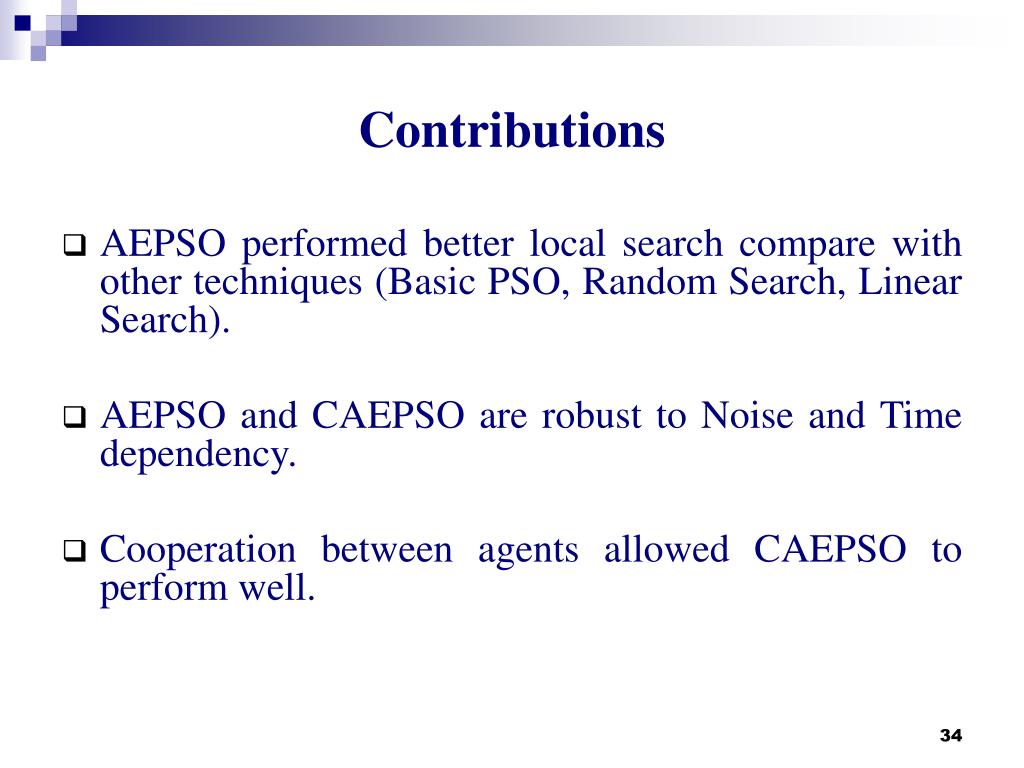 Contributions

❑ AEPSO performed better local search compare with other techniques (Basic PSO, Random Search, Linear Search).

❑ AEPSO and CAEPSO are robust to Noise and Time dependency.

❑ Cooperation between agents allowed CAEPSO to perform well.

34